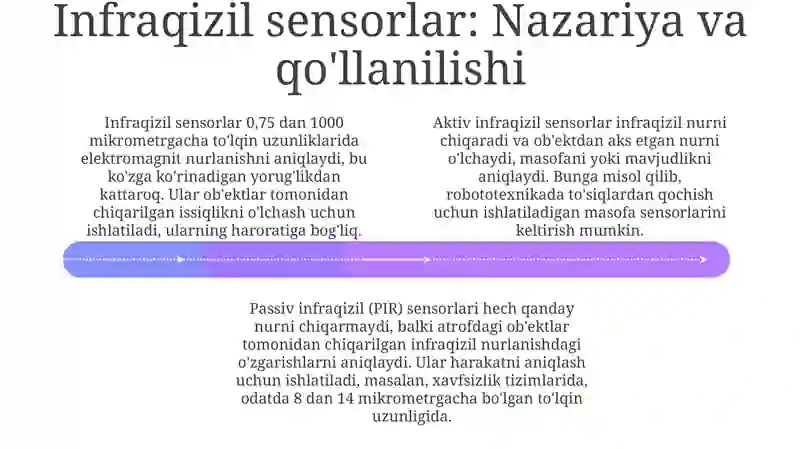 Infraqizil sensorlar: Nazariya va qo'llanilishi

Infraqizil sensorlar 0,75 dan 1000 mikrometrgacha to'lqin uzunliklarida elektromagnit nurlanishni aniqlaydi, bu ko'zga ko'rinadigan yorug'likdan kattaroq. Ular ob'ektlar tomonidan chiqarilgan issiqlikni o'lchash uchun ishlatiladi, ularning haroratiga bog'liq.

Aktiv infraqizil sensorlar infraqizil nurni chiqaradi va ob'ektdan aks etgan nurni o'lchaydi, masofani yoki mavjudlikni aniqlaydi. Bunga misol qilib, robototexnikada to'siqlardan qochish uchun ishlatiladigan masofa sensorlarini keltirish mumkin.

Passiv infraqizil (PIR) sensorlari hech qanday nurni chiqarmaydi, balki atrofdagi ob'ektlar tomonidan chiqarilgan infraqizil nurlanishdagi o'zgarishlarni aniqlaydi. Ular harakatni aniqlash uchun ishlatiladi, masalan, xavfsizlik tizimlarida, odatda 8 dan 14 mikrometrgacha bo'lgan to'lqin uzunligida.